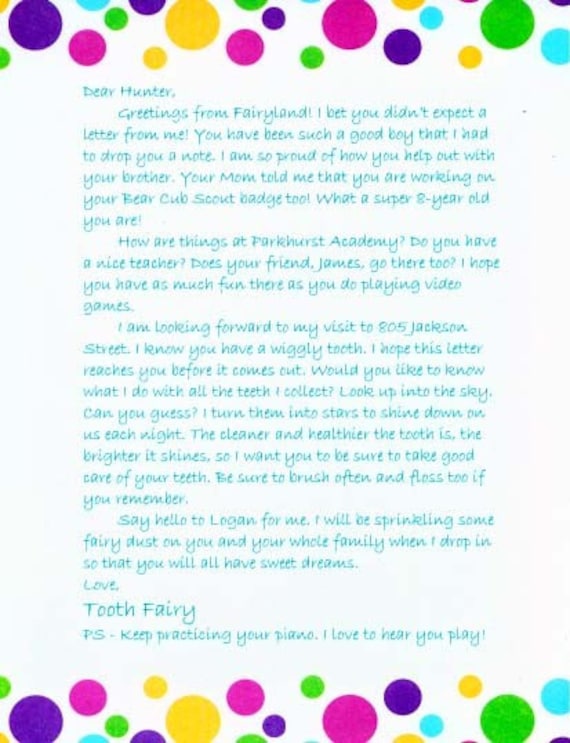 Dear Hunter,

Greetings from Fairyland! I bet you didn't expect a letter from me! You have been such a good boy that I had to drop you a note. I am so proud of how you help out with your brother. Your Mom told me that you are working on your Bear Cub Scout badge too! What a super 8-year old you are!

How are things at Parkhurst Academy? Do you have a nice teacher? Does your friend, James, go there too? I hope you have as much fun there as you do playing video games.

I am looking forward to my visit to 805 Jackson Street. I know you have a wiggly tooth. I hope this letter reaches you before it comes out. Would you like to know what I do with all the teeth I collect? Look up into the sky. Can you guess? I turn them into stars to shine down on us each night. The cleaner and healthier the tooth is, the brighter it shines, so I want you to be sure to take good care of your teeth. Be sure to brush often and floss too if you remember.

Say hello to Logan for me. I will be sprinkling some fairy dust on you and your whole family when I drop in so that you will all have sweet dreams.

Love,

Tooth Fairy

PS - Keep practicing your piano. I love to hear you play!